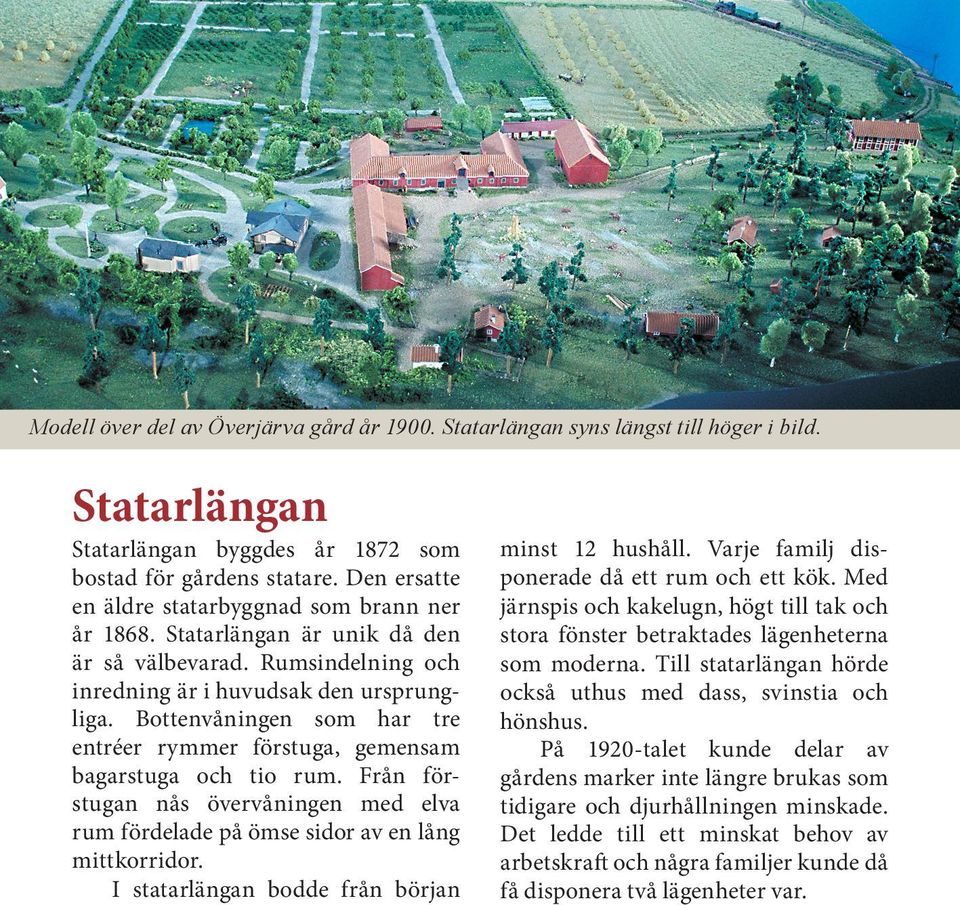 Modell över del av Överjärva gård år 1900. Statarlängan syns längst till höger i bild.

Statarlängan

Statarlängan byggdes år 1872 som bostad för gårdens statare. Den ersatte en äldre statarbyggnad som brann ner år 1868. Statarlängan är unik då den är så välbevarad. Rumsindelning och inredning är i huvudsak den ursprungliga. Bottenvåningen som har tre entréer rymmer förstuga, gemensam bagarstuga och tio rum. Från förstugan nås övervåningen med elva rum fördelade på ömse sidor av en lång mittkorridor.

I statarlängan bodde från början minst 12 hushåll. Varje familj disponerade då ett rum och ett kök. Med järnspis och kakelugn, högt till tak och stora fönster betraktades lägenheterna som moderna. Till statarlängan hörde också uthus med dass, svinstia och hönshus.

På 1920-talet kunde delar av gårdens marker inte längre brukas som tidigare och djurhållningen minskade. Det ledde till ett minskat behov av arbetskraft och några familjer kunde då få disponera två lägenheter var.